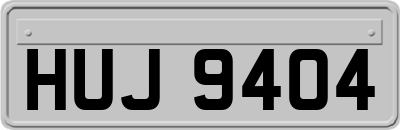 HUJ 9404